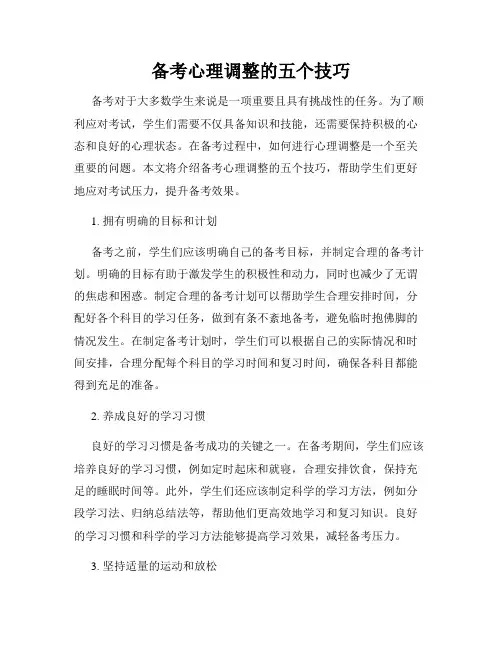 备考心理调整的五个技巧

备考对于大多数学生来说是一项重要且具有挑战性的任务。为了顺利应对考试，学生们需要不仅具备知识和技能，还需要保持积极的心态和良好的心理状态。在备考过程中，如何进行心理调整是一个至关重要的问题。本文将介绍备考心理调整的五个技巧，帮助学生们更好地应对考试压力，提升备考效果。

1. 拥有明确的目标和计划

备考之前，学生们应该明确自己的备考目标，并制定合理的备考计划。明确的目标有助于激发学生的积极性和动力，同时也减少了无谓的焦虑和困惑。制定合理的备考计划可以帮助学生合理安排时间，分配好各个科目的学习任务，做到有条不紊地备考，避免临时抱佛脚的情况发生。在制定备考计划时，学生们可以根据自己的实际情况和时间安排，合理分配每个科目的学习时间和复习时间，确保各科目都能得到充足的准备。

2. 养成良好的学习习惯

良好的学习习惯是备考成功的关键之一。在备考期间，学生们应该培养良好的学习习惯，例如定时起床和就寝，合理安排饮食，保持充足的睡眠时间等。此外，学生们还应该制定科学的学习方法，例如分段学习法、归纳总结法等，帮助他们更高效地学习和复习知识。良好的学习习惯和科学的学习方法能够提高学习效果，减轻备考压力。

3. 坚持适量的运动和放松